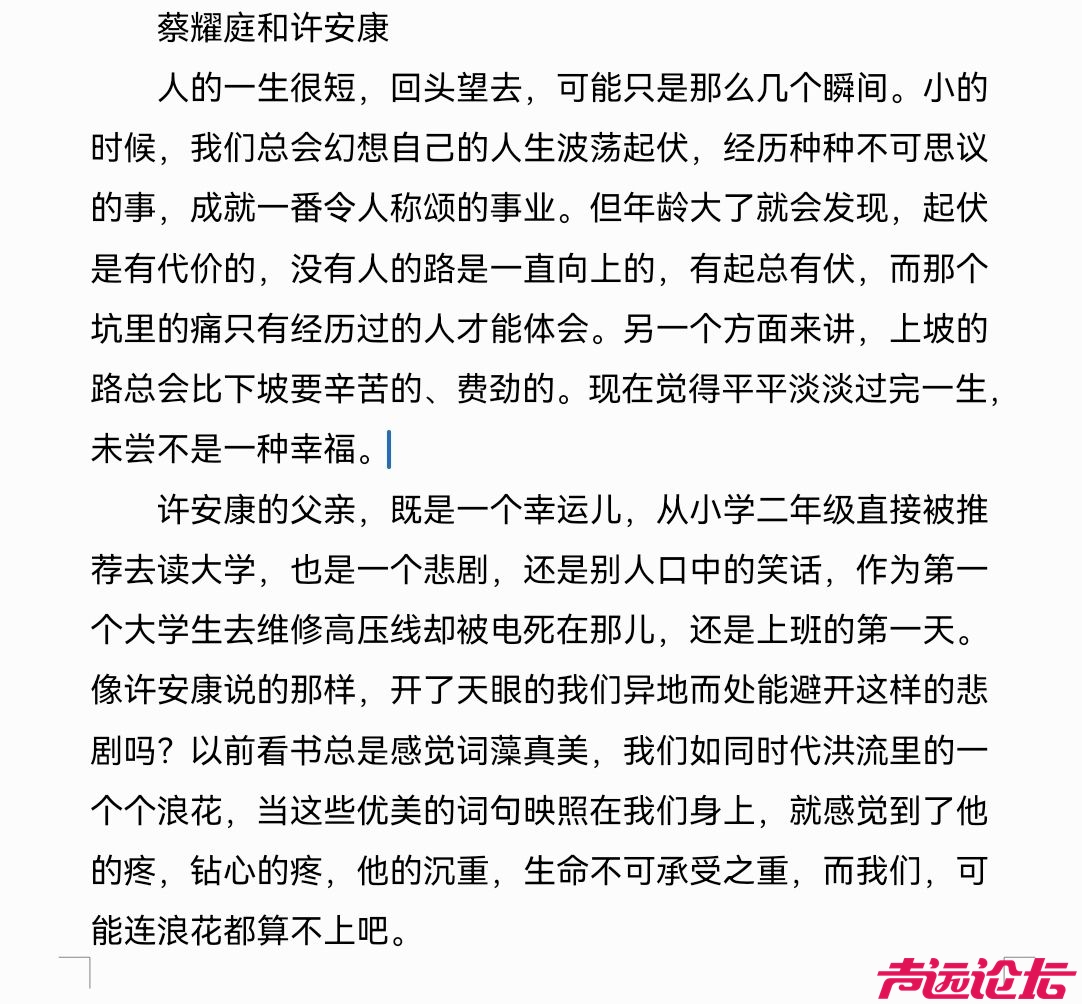 蔡耀庭和许安康

人的一生很短，回头望去，可能只是那么几个瞬间。小的时候，我们总会幻想自己的人生波荡起伏，经历种种不可思议的事，成就一番令人称颂的事业。但年龄大了就会发现，起伏是有代价的，没有人的路是一直向上的，有起总有伏，而那个坑里的痛只有经历过的人才能体会。另一个方面来讲，上坡的路总会比下坡要辛苦的、费劲的。现在觉得平平淡淡过完一生，未尝不是一种幸福。

许安康的父亲，既是一个幸运儿，从小学二年级直接被推荐去读大学，也是一个悲剧，还是别人口中的笑话，作为第一个大学生去维修高压线却被电死在那儿，还是上班的第一天。像许安康说的那样，开了天眼的我们异地而处能避开这样的悲剧吗？以前看书总是感觉词藻真美，我们如同时代洪流里的一个个浪花，当这些优美的词句映照在我们身上，就感觉到了他的疼，钻心的疼，他的沉重，生命不可承受之重，而我们，可能连浪花都算不上吧。

声远论坛